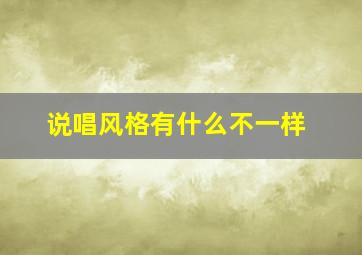 说唱风格有什么不一样